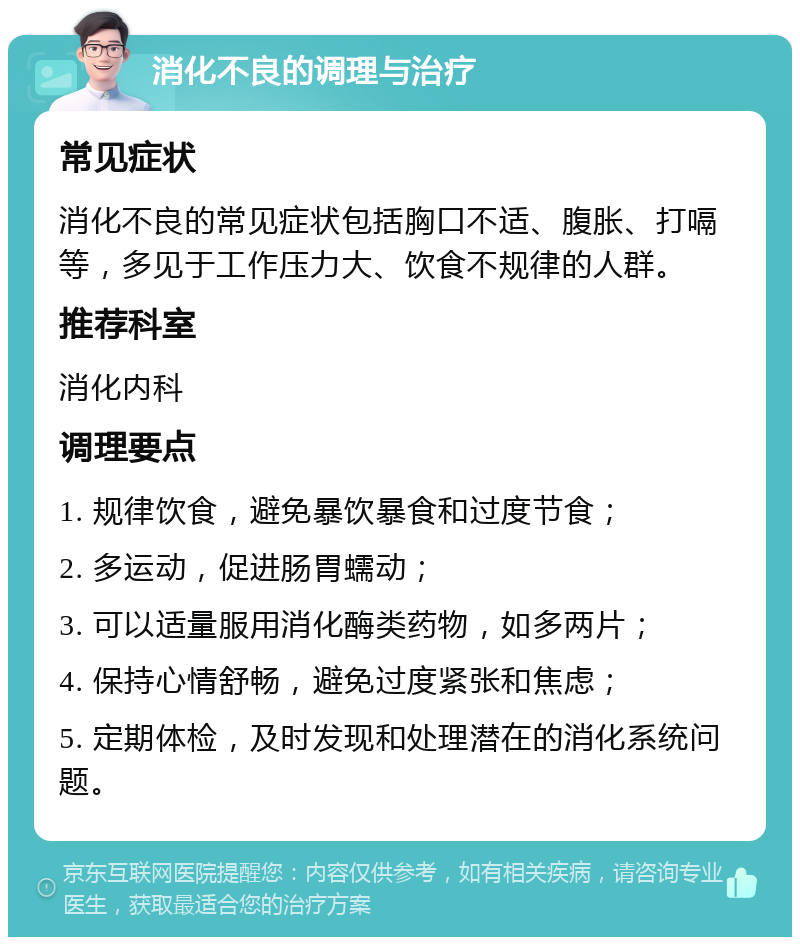 消化不良的调理与治疗

常见症状

消化不良的常见症状包括胸口不适、腹胀、打嗝等，多见于工作压力大、饮食不规律的人群。

推荐科室

消化内科

调理要点

1. 规律饮食，避免暴饮暴食和过度节食；

2. 多运动，促进肠胃蠕动；

3. 可以适量服用消化酶类药物，如多两片；

4. 保持心情舒畅，避免过度紧张和焦虑；

5. 定期体检，及时发现和处理潜在的消化系统问题。

京东互联网医院提醒您：内容仅供参考，如有相关疾病，请咨询专业医生，获取最适合您的治疗方案